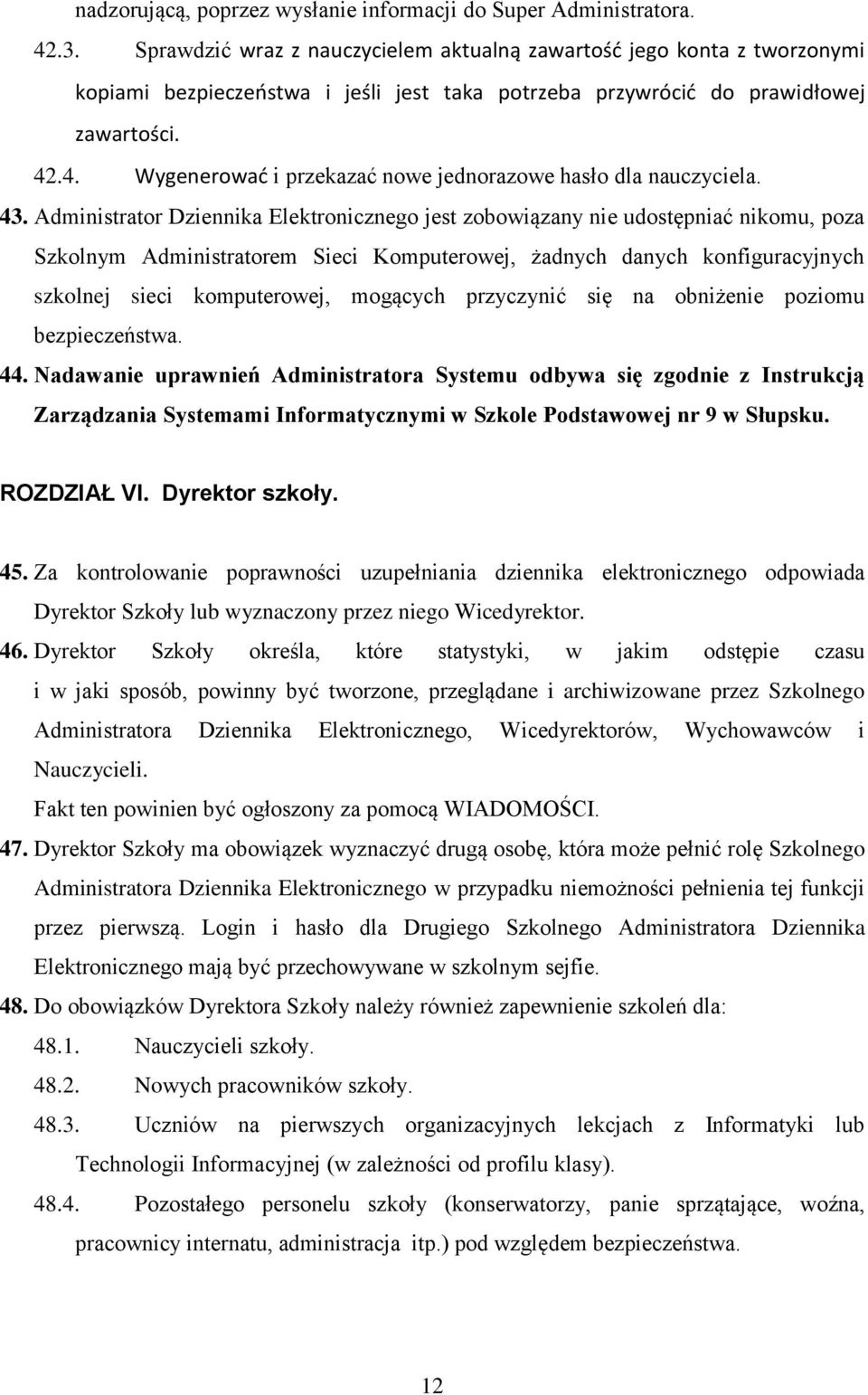 nadzorującą, poprzez wysłanie informacji do Super Administratora.

42.3. Sprawdzić wraz z nauczycielem aktualną zawartość jego konta z tworzonymi kopiami bezpieczeństwa i jeśli jest taka potrzeba przywrócić do prawidłowej zawartości.

42.4. Wygenerować i przekazać nowe jednorazowe hasło dla nauczyciela.

43. Administrator Dziennika Elektronicznego jest zobowiązany nie udostępniać nikomu, poza Szkolnym Administratorem Sieci Komputerowej, żadnych danych konfiguracyjnych szkolnej sieci komputerowej, mogących przyczynić się na obniżenie poziomu bezpieczeństwa.

44. Nadawanie uprawnień Administratora Systemu odbywa się zgodnie z Instrukcją Zarządzania Systemami Informatycznymi w Szkole Podstawowej nr 9 w Słupsku.

ROZDZIAŁ VI. Dyrektor szkoły.

45. Za kontrolowanie poprawności uzupełniania dziennika elektronicznego odpowiada Dyrektor Szkoły lub wyznaczony przez niego Wicedyrektor.

46. Dyrektor Szkoły określa, które statystyki, w jakim odstępie czasu i w jaki sposób, powinny być tworzone, przeglądane i archiwizowane przez Szkolnego Administratora Dziennika Elektronicznego, Wicedyrektorów, Wychowawców i Nauczycieli.

Fakt ten powinien być ogłoszony za pomocą WIADOMOŚCI.

47. Dyrektor Szkoły ma obowiązek wyznaczyć drugą osobę, która może pełnić rolę Szkolnego Administratora Dziennika Elektronicznego w przypadku niemożności pełnienia tej funkcji przez pierwszą. Login i hasło dla Drugiego Szkolnego Administratora Dziennika Elektronicznego mają być przechowywane w szkolnym sejfie.

48. Do obowiązków Dyrektora Szkoły należy również zapewnienie szkoleń dla:

48.1. Nauczycieli szkoły.

48.2. Nowych pracowników szkoły.

48.3. Uczniów na pierwszych organizacyjnych lekcjach z Informatyki lub Technologii Informacyjnej (w zależności od profilu klasy).

48.4. Pozostałego personelu szkoły (konserwatorzy, panie sprzątające, woźna, pracownicy internatu, administracja itp.) pod względem bezpieczeństwa.

12